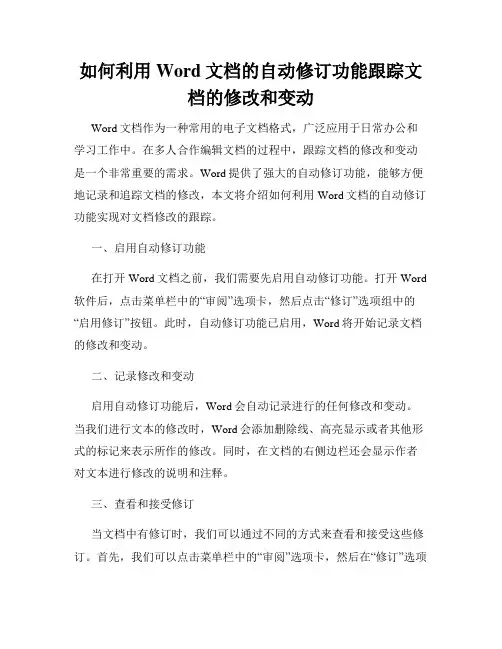 如何利用 Word 文档的自动修订功能跟踪文档的修改和变动

Word 文档作为一种常用的电子文档格式，广泛应用于日常办公和学习工作中。在多人合作编辑文档的过程中，跟踪文档的修改和变动是一个非常重要的需求。Word 提供了强大的自动修订功能，能够方便地记录和追踪文档的修改，本文将介绍如何利用 Word 文档的自动修订功能实现对文档修改的跟踪。

一、启用自动修订功能

在打开 Word 文档之前，我们需要先启用自动修订功能。打开 Word 软件后，点击菜单栏中的“审阅”选项卡，然后点击“修订”选项组中的“启用修订”按钮。此时，自动修订功能已启用，Word 将开始记录文档的修改和变动。

二、记录修改和变动

启用自动修订功能后，Word 会自动记录进行的任何修改和变动。当我们进行文本的修改时，Word 会添加删除线、高亮显示或者其他形式的标记来表示所作的修改。同时，在文档的右侧边栏还会显示作者对文本进行修改的说明和注释。

三、查看和接受修订

当文档中有修订时，我们可以通过不同的方式来查看和接受这些修订。首先，我们可以点击菜单栏中的“审阅”选项卡，然后在“修订”选项